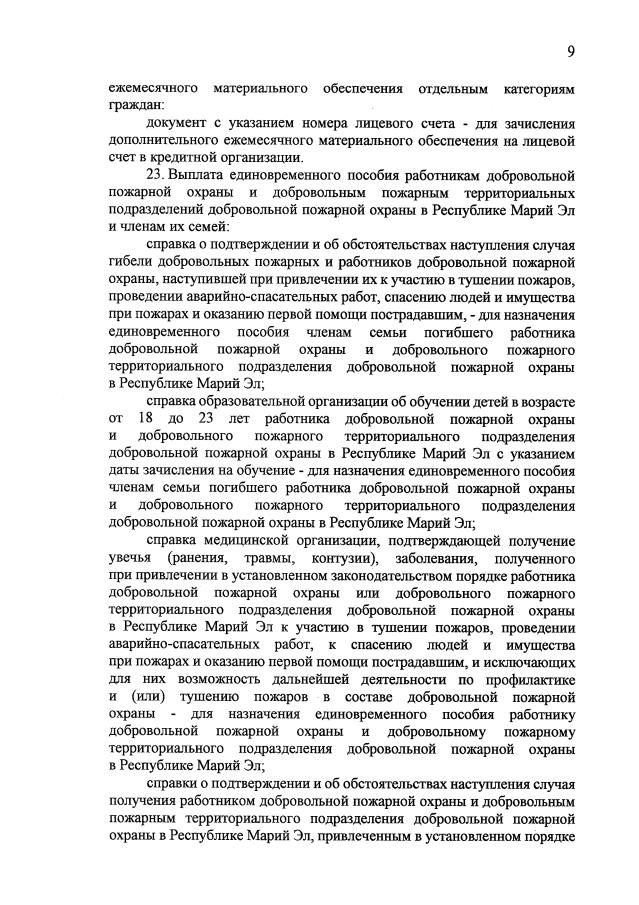 9

ежемесячного материального обеспечения отдельным категориям граждан:

документ с указанием номера лицевого счета - для зачисления дополнительного ежемесячного материального обеспечения на лицевой счет в кредитной организации.

23. Выплата единовременного пособия работникам добровольной пожарной охраны и добровольным пожарным территориальных подразделений добровольной пожарной охраны в Республике Марий Эл и членам их семей:

справка о подтверждении и об обстоятельствах наступления случая гибели добровольных пожарных и работников добровольной пожарной охраны, наступившей при привлечении их к участию в тушении пожаров, проведении аварийно-спасательных работ, спасению людей и имущества при пожарах и оказанию первой помощи пострадавшим, - для назначения единовременного пособия членам семьи погибшего работника добровольной пожарной охраны и добровольного пожарного территориального подразделения добровольной пожарной охраны в Республике Марий Эл;

справка образовательной организации об обучении детей в возрасте от 18 до 23 лет работника добровольной пожарной охраны и добровольного пожарного территориального подразделения добровольной пожарной охраны в Республике Марий Эл с указанием даты зачисления на обучение - для назначения единовременного пособия членам семьи погибшего работника добровольной пожарной охраны и добровольного пожарного территориального подразделения добровольной пожарной охраны в Республике Марий Эл;

справка медицинской организации, подтверждающей получение увечья (ранения, травмы, контузии), заболевания, полученного при привлечении в установленном законодательством порядке работника добровольной пожарной охраны или добровольного пожарного территориального подразделения добровольной пожарной охраны в Республике Марий Эл к участию в тушении пожаров, проведении аварийно-спасательных работ, к спасению людей и имущества при пожарах и оказанию первой помощи пострадавшим, и исключающих для них возможность дальнейшей деятельности по профилактике и (или) тушению пожаров в составе добровольной пожарной охраны - для назначения единовременного пособия работнику добровольной пожарной охраны и добровольному пожарному территориального подразделения добровольной пожарной охраны в Республике Марий Эл;

справки о подтверждении и об обстоятельствах наступления случая получения работником добровольной пожарной охраны и добровольным пожарным территориального подразделения добровольной пожарной охраны в Республике Марий Эл, привлеченным в установленном порядке